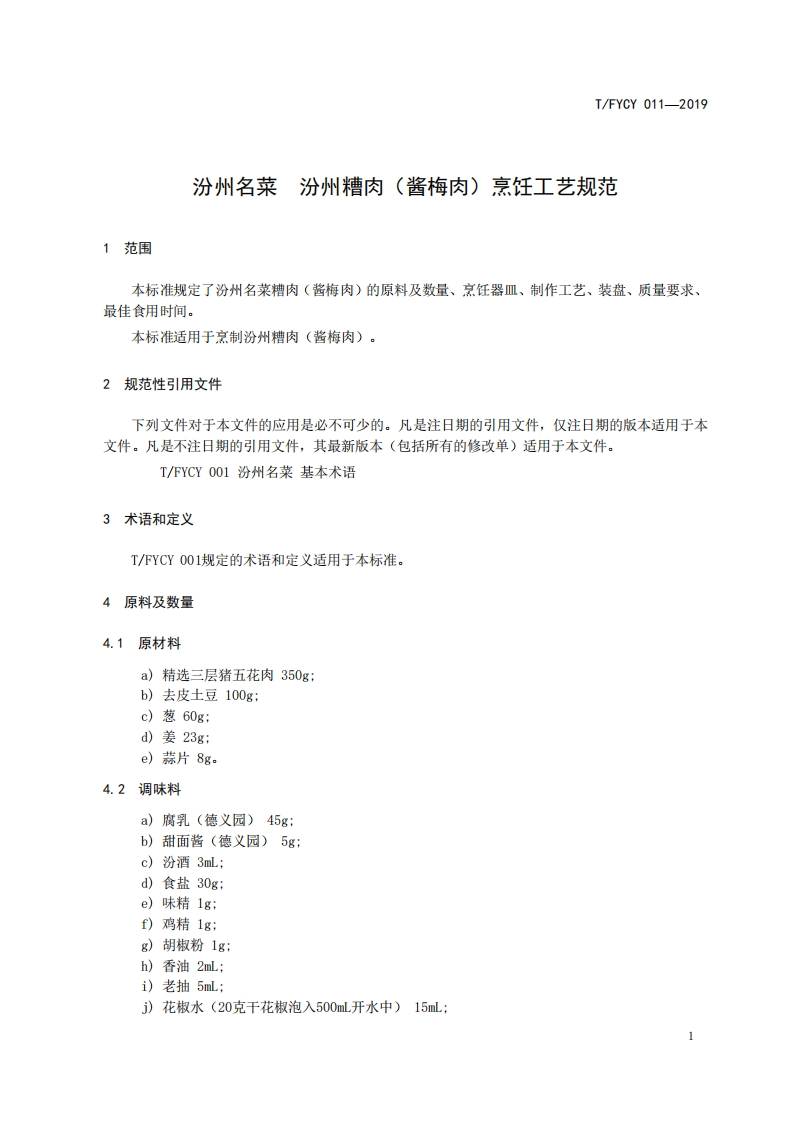 T/FYCY 011—2019

汾州名菜 汾州糟肉（酱梅肉）烹饪工艺规范

1 范围

本标准规定了汾州名菜糟肉（酱梅肉）的原料及数量、烹饪器皿、制作工艺、装盘、质量要求、最佳食用时间。

本标准适用于烹制汾州糟肉（酱梅肉）。

2 规范性引用文件

下列文件对于本文件的应用是必不可少的。凡是注日期的引用文件，仅注日期的版本适用于本文件。凡是不注日期的引用文件，其最新版本（包括所有的修改单）适用于本文件。

T/FYCY 001 汾州名菜 基本术语

3 术语和定义

T/FYCY 001规定的术语和定义适用于本标准。

4 原料及数量

4.1 原材料

a) 精选三层猪五花肉 350g;
b) 去皮土豆 100g;
c) 葱 60g;
d) 姜 23g;
e) 蒜片 8g。

4.2 调味料

a) 腐乳（德义园） 45g;
b) 甜面酱（德义园） 5g;
c) 汾酒 3mL;
d) 食盐 30g;
e) 味精 1g;
f) 鸡精 1g;
g) 胡椒粉 1g;
h) 香油 2mL;
i) 老抽 5mL;
j) 花椒水（20克干花椒泡入500mL开水中） 15mL;

1